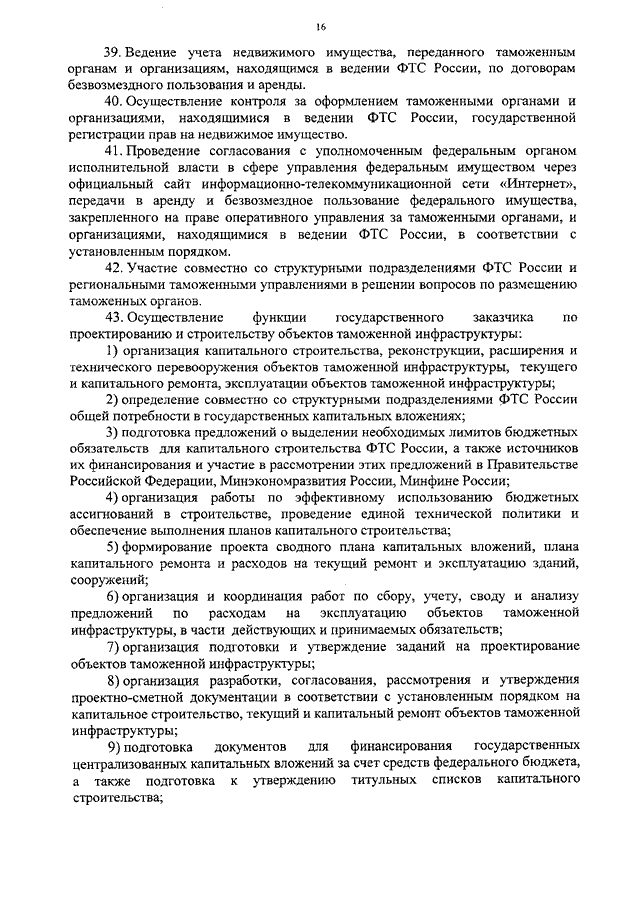 16

39. Ведение учета недвижимого имущества, переданного таможенным органам и организациям, находящимся в ведении ФТС России, по договорам безвозмездного пользования и аренды.

40. Осуществление контроля за оформлением таможенными органами и организациями, находящимися в ведении ФТС России, государственной регистрации прав на недвижимое имущество.

41. Проведение согласования с уполномоченным федеральным органом исполнительной власти в сфере управления федеральным имуществом через официальный сайт информационно-телекоммуникационной сети «Интернет», передачи в аренду и безвозмездное пользование федерального имущества, закрепленного на праве оперативного управления за таможенными органами, и организациями, находящимися в ведении ФТС России, в соответствии с установленным порядком.

42. Участие совместно со структурными подразделениями ФТС России и региональными таможенными управлениями в решении вопросов по размещению таможенных органов.

43. Осуществление функции государственного заказчика по проектированию и строительству объектов таможенной инфраструктуры:

1) организация капитального строительства, реконструкции, расширения и технического перевооружения объектов таможенной инфраструктуры, текущего и капитального ремонта, эксплуатации объектов таможенной инфраструктуры;

2) определение совместно со структурными подразделениями ФТС России общей потребности в государственных капитальных вложениях;

3) подготовка предложений о выделении необходимых лимитов бюджетных обязательств для капитального строительства ФТС России, а также источников их финансирования и участие в рассмотрении этих предложений в Правительстве Российской Федерации, Минэкономразвития России, Минфине России;

4) организация работы по эффективному использованию бюджетных ассигнований в строительстве, проведение единой технической политики и обеспечение выполнения планов капитального строительства;

5) формирование проекта сводного плана капитальных вложений, плана капитального ремонта и расходов на текущий ремонт и эксплуатацию зданий, сооружений;

6) организация и координация работ по сбору, учету, своду и анализу предложений по расходам на эксплуатацию объектов таможенной инфраструктуры, в части действующих и принимаемых обязательств;

7) организация подготовки и утверждение заданий на проектирование объектов таможенной инфраструктуры;

8) организация разработки, согласования, рассмотрения и утверждения проектно-сметной документации в соответствии с установленным порядком на капитальное строительство, текущий и капитальный ремонт объектов таможенной инфраструктуры;

9) подготовка документов для финансирования государственных централизованных капитальных вложений за счет средств федерального бюджета, а также подготовка к утверждению титульных списков капитального строительства;